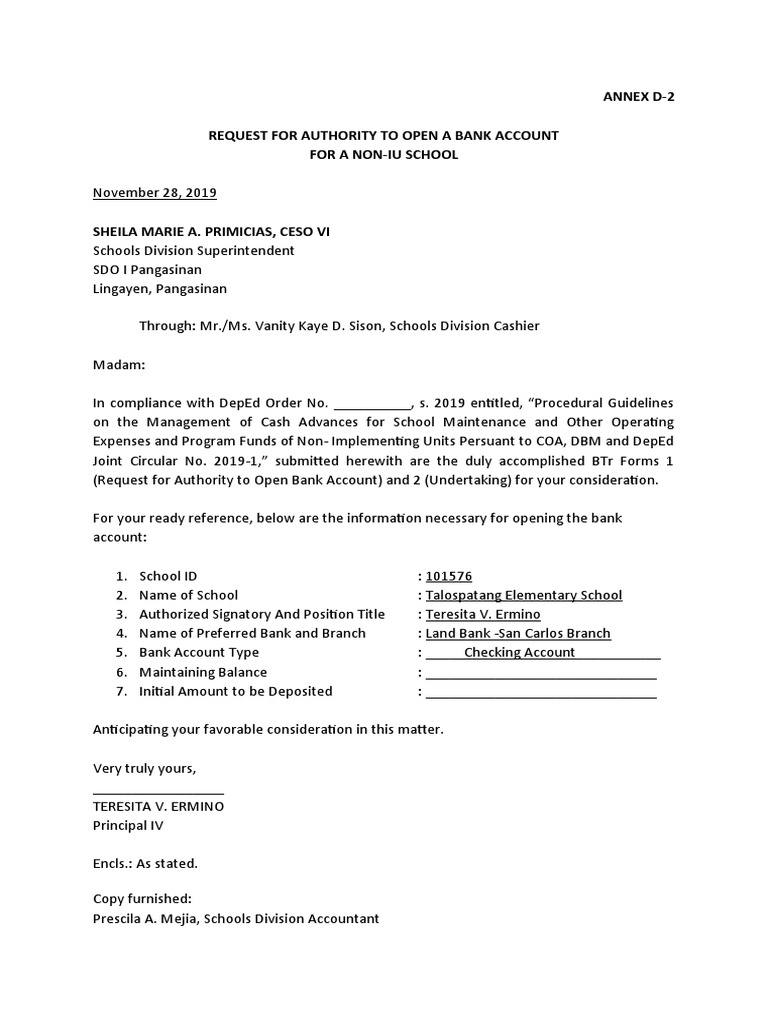 ANNEX D-2

REQUEST FOR AUTHORITY TO OPEN A BANK ACCOUNT
FOR A NON-IU SCHOOL

November 28, 2019

SHEILA MARIE A. PRIMICIAS, CESO VI
Schools Division Superintendent
SDO I Pangasinan
Lingayen, Pangasinan

Through: Mr./Ms. Vanity Kaye D. Sison, Schools Division Cashier

Madam:

In compliance with DepEd Order No. ____, s. 2019 entitled, "Procedural Guidelines on the Management of Cash Advances for School Maintenance and Other Operating Expenses and Program Funds of Non- Implementing Units Persuant to COA, DBM and DepEd Joint Circular No. 2019-1," submitted herewith are the duly accomplished BTr Forms 1 (Request for Authority to Open Bank Account) and 2 (Undertaking) for your consideration.

For your ready reference, below are the information necessary for opening the bank account:

1. School ID : 101576
2. Name of School : Talospatang Elementary School
3. Authorized Signatory And Position Title : Teresita V. Ermino
4. Name of Preferred Bank and Branch : Land Bank -San Carlos Branch
5. Bank Account Type : Checking Account
6. Maintaining Balance : ____
7. Initial Amount to be Deposited : ____

Anticipating your favorable consideration in this matter.

Very truly yours,

____
TERESITA V. ERMINO
Principal IV

Encls.: As stated.

Copy furnished:
Prescila A. Mejia, Schools Division Accountant